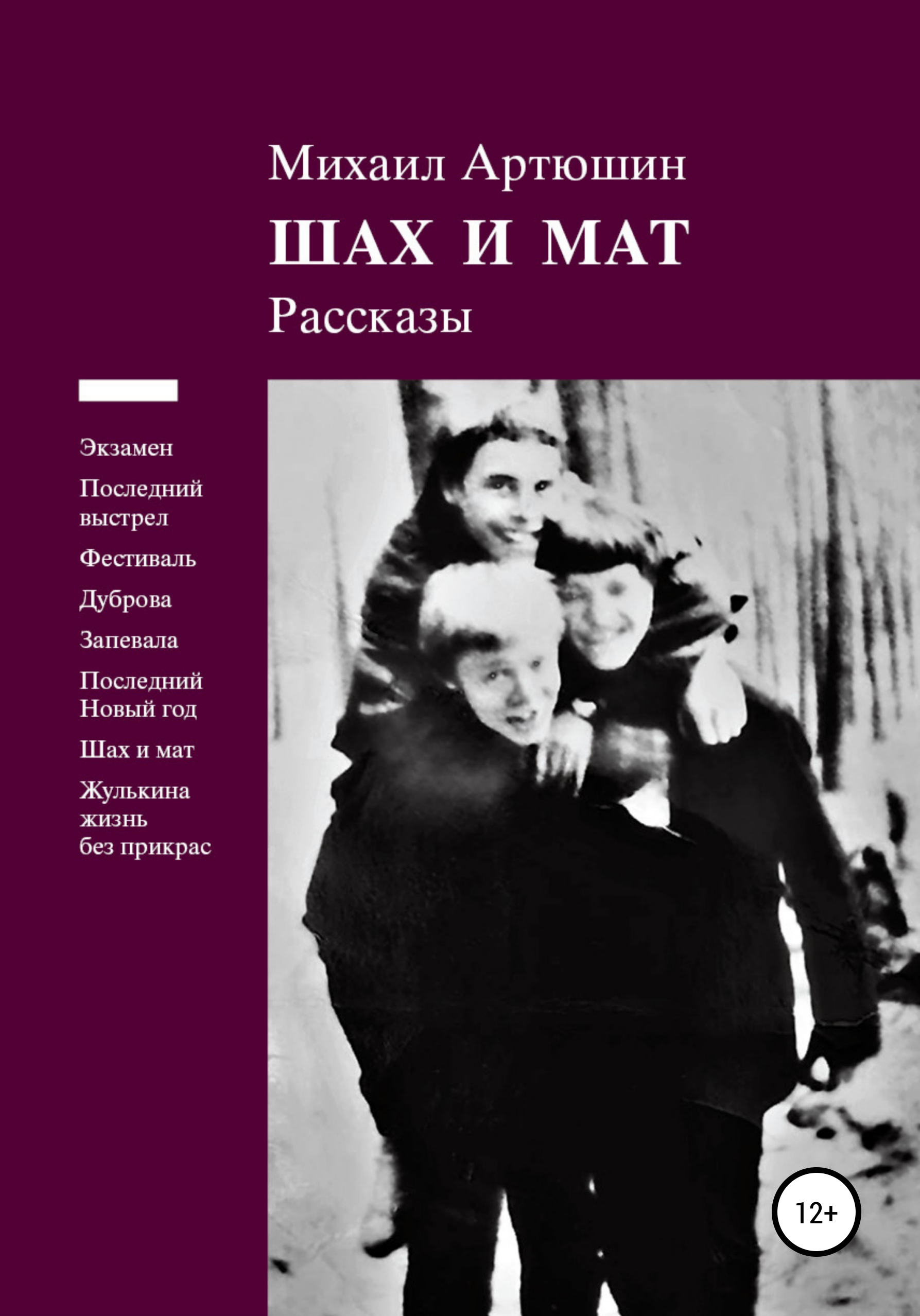 Михаил Артюшин
ШАХ И МАТ
Рассказы

Экзамен

Последний выстрел

Фестиваль

Дуброва

Запевала

Последний Новый год

Шах и мат

Жулькина жизнь без прикрас

12+